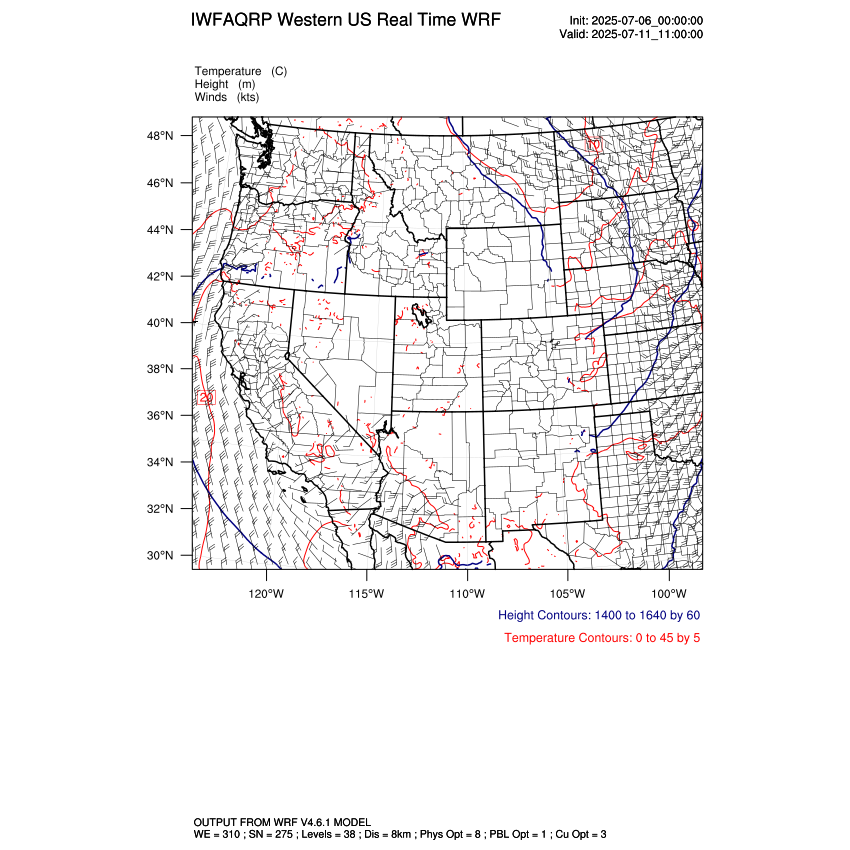 IWFAQRP Western US Real Time WRF

Init: 2025-07-06_00:00:00
Valid: 2025-07-11_11:00:00

Temperature (C)
Height (m)
Winds (kts)

48°N
46°N
44°N
42°N
40°N
38°N
36°N
34°N
32°N
30°N

10
20

120°W 115°W 110°W 105°W 100°W

Height Contours: 1400 to 1640 by 60

Temperature Contours: 0 to 45 by 5

OUTPUT FROM WRF V4.6.1 MODEL
WE = 310 ; SN = 275 ; Levels = 38 ; Dis = 8km ; Phys Opt = 8 ; PBL Opt = 1 ; Cu Opt = 3